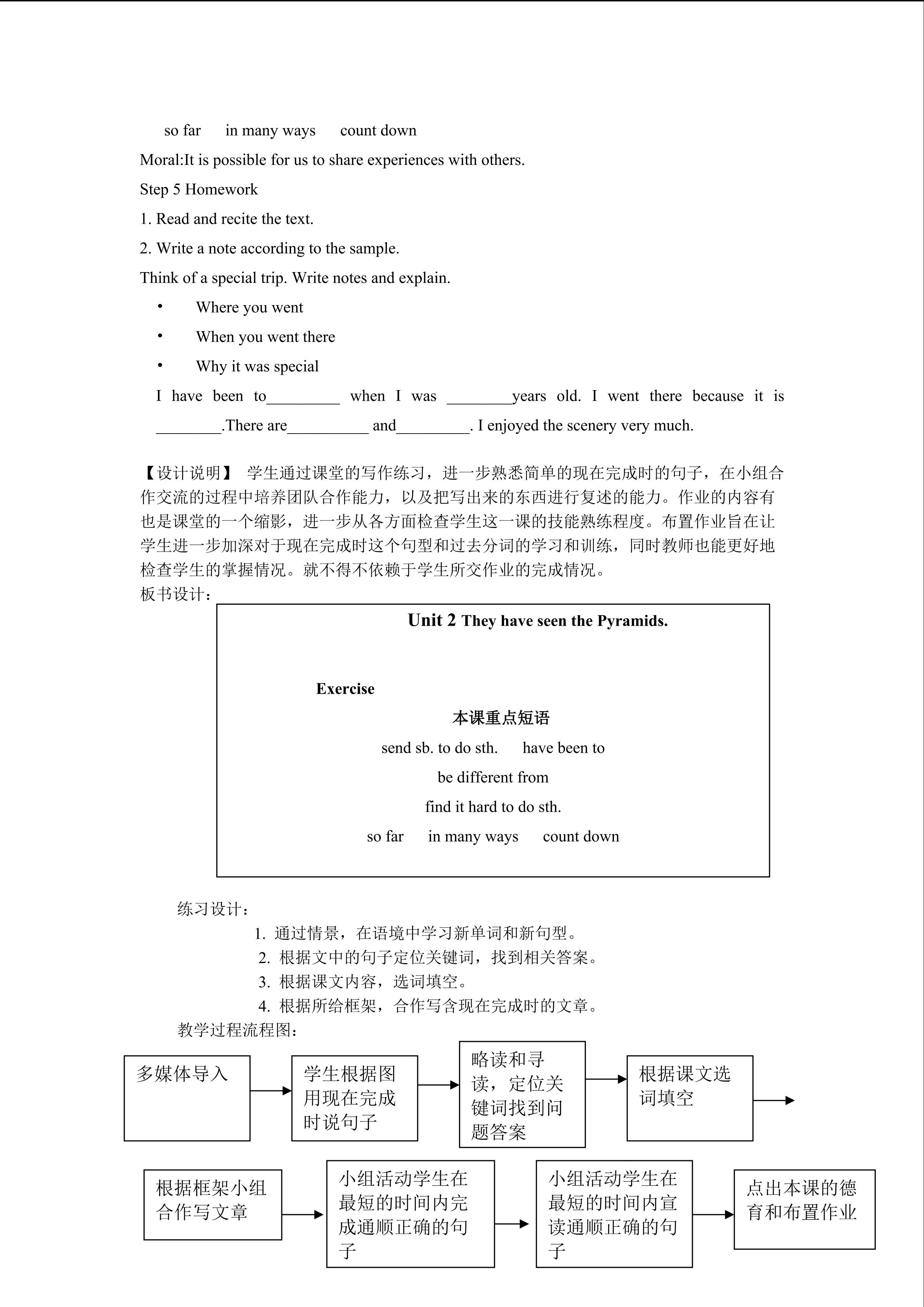 so far　　in many ways　　count down

Moral:It is possible for us to share experiences with others.

Step 5 Homework

1. Read and recite the text.

2. Write a note according to the sample.

Think of a special trip. Write notes and explain.

• Where you went

• When you went there

• Why it was special

I have been to_________ when I was ________years old. I went there because it is ________.There are__________ and_________. I enjoyed the scenery very much.

【设计说明】 学生通过课堂的写作练习，进一步熟悉简单的现在完成时的句子，在小组合作交流的过程中培养团队合作能力，以及把写出来的东西进行复述的能力。作业的内容有也是课堂的一个缩影，进一步从各方面检查学生这一课的技能熟练程度。布置作业旨在让学生进一步加深对于现在完成时这个句型和过去分词的学习和训练，同时教师也能更好地检查学生的掌握情况。就不得不依赖于学生所交作业的完成情况。

板书设计：

Unit 2 They have seen the Pyramids.

Exercise

本课重点短语

send sb. to do sth.　　have been to

be different from

find it hard to do sth.

so far　　in many ways　　count down

练习设计：

1. 通过情景，在语境中学习新单词和新句型。

2. 根据文中的句子定位关键词，找到相关答案。

3. 根据课文内容，选词填空。

4. 根据所给框架，合作写含现在完成时的文章。

教学过程流程图：

多媒体导入

学生根据图用现在完成时说句子

略读和寻读，定位关键词找到问题答案

根据课文选词填空

根据框架小组合作写文章

小组活动学生在最短的时间内完成通顺正确的句子

小组活动学生在最短的时间内宣读通顺正确的句子

点出本课的德育和布置作业